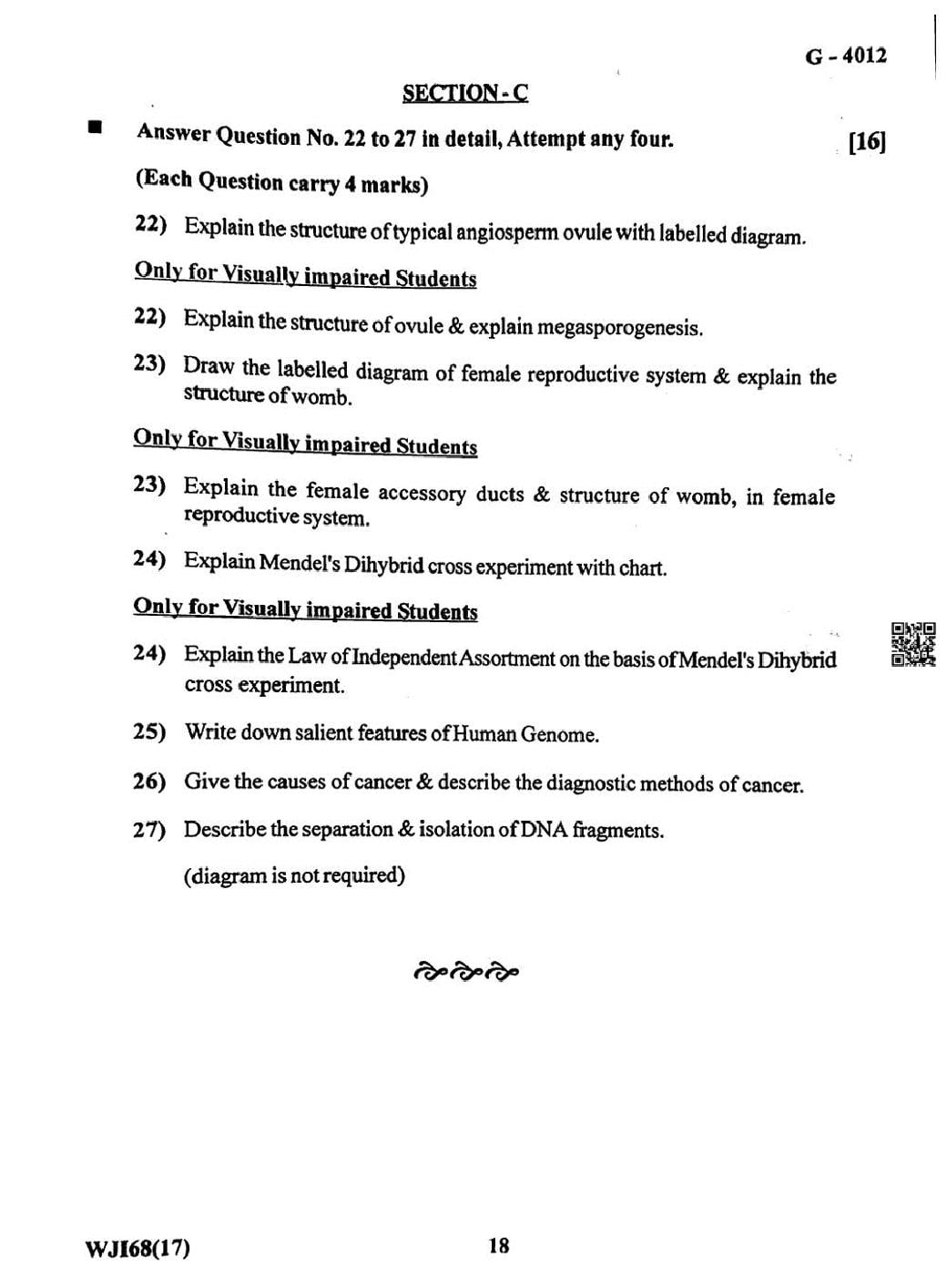 G - 4012

SECTION - C

■ Answer Question No. 22 to 27 in detail, Attempt any four. [16]

(Each Question carry 4 marks)

22) Explain the structure of typical angiosperm ovule with labelled diagram.

Only for Visually impaired Students

22) Explain the structure of ovule & explain megasporogenesis.

23) Draw the labelled diagram of female reproductive system & explain the structure of womb.

Only for Visually impaired Students

23) Explain the female accessory ducts & structure of womb, in female reproductive system.

24) Explain Mendel's Dihybrid cross experiment with chart.

Only for Visually impaired Students

24) Explain the Law of Independent Assortment on the basis of Mendel's Dihybrid cross experiment.

25) Write down salient features of Human Genome.

26) Give the causes of cancer & describe the diagnostic methods of cancer.

27) Describe the separation & isolation of DNA fragments.

(diagram is not required)

WJI68(17) 18